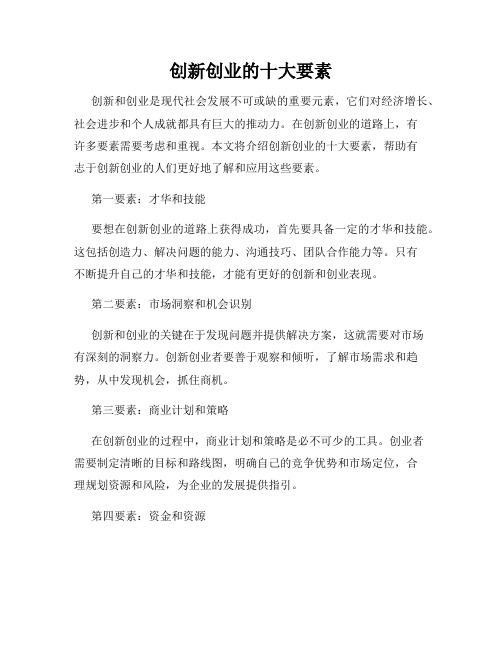 创新创业的十大要素

创新和创业是现代社会发展不可或缺的重要元素，它们对经济增长、社会进步和个人成就都具有巨大的推动力。在创新创业的道路上，有许多要素需要考虑和重视。本文将介绍创新创业的十大要素，帮助有志于创新创业的人们更好地了解和应用这些要素。

第一要素：才华和技能

要想在创新创业的道路上获得成功，首先要具备一定的才华和技能。这包括创造力、解决问题的能力、沟通技巧、团队合作能力等。只有不断提升自己的才华和技能，才能有更好的创新和创业表现。

第二要素：市场洞察和机会识别

创新和创业的关键在于发现问题并提供解决方案，这就需要对市场有深刻的洞察力。创新创业者要善于观察和倾听，了解市场需求和趋势，从中发现机会，抓住商机。

第三要素：商业计划和策略

在创新创业的过程中，商业计划和策略是必不可少的工具。创业者需要制定清晰的目标和路线图，明确自己的竞争优势和市场定位，合理规划资源和风险，为企业的发展提供指引。

第四要素：资金和资源